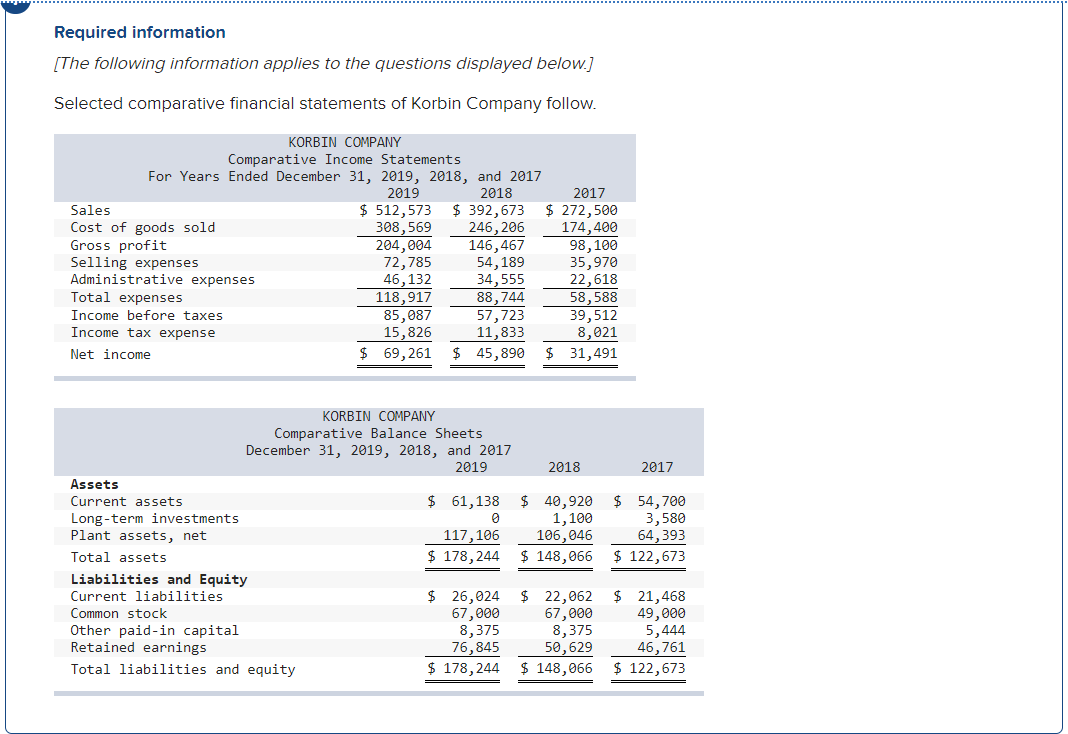 Required information

[The following information applies to the questions displayed below.]

Selected comparative financial statements of Korbin Company follow.

KORBIN COMPANY
Comparative Income Statements
For Years Ended December 31, 2019, 2018, and 2017

| | 2019 | 2018 | 2017 |
|---|---|---|---|
| Sales | $ 512,573 | $ 392,673 | $ 272,500 |
| Cost of goods sold | 308,569 | 246,206 | 174,400 |
| Gross profit | 204,004 | 146,467 | 98,100 |
| Selling expenses | 72,785 | 54,189 | 35,970 |
| Administrative expenses | 46,132 | 34,555 | 22,618 |
| Total expenses | 118,917 | 88,744 | 58,588 |
| Income before taxes | 85,087 | 57,723 | 39,512 |
| Income tax expense | 15,826 | 11,833 | 8,021 |
| Net income | $ 69,261 | $ 45,890 | $ 31,491 |

KORBIN COMPANY
Comparative Balance Sheets
December 31, 2019, 2018, and 2017

| | 2019 | 2018 | 2017 |
|---|---|---|---|
| Assets | | | |
| Current assets | $ 61,138 | $ 40,920 | $ 54,700 |
| Long-term investments | 0 | 1,100 | 3,580 |
| Plant assets, net | 117,106 | 106,046 | 64,393 |
| Total assets | $ 178,244 | $ 148,066 | $ 122,673 |
| Liabilities and Equity | | | |
| Current liabilities | $ 26,024 | $ 22,062 | $ 21,468 |
| Common stock | 67,000 | 67,000 | 49,000 |
| Other paid-in capital | 8,375 | 8,375 | 5,444 |
| Retained earnings | 76,845 | 50,629 | 46,761 |
| Total liabilities and equity | $ 178,244 | $ 148,066 | $ 122,673 |